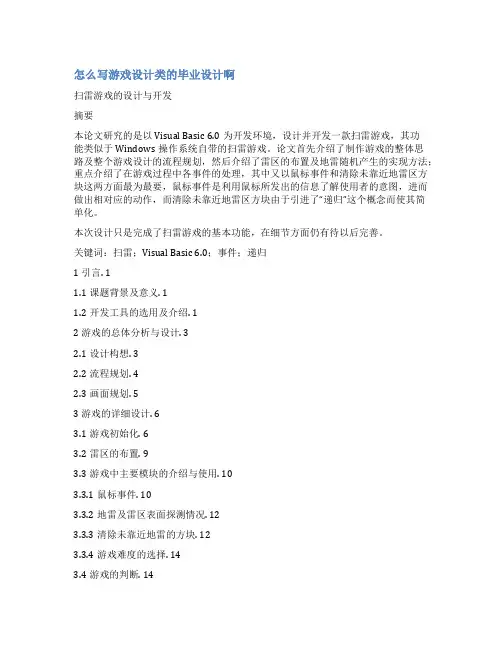 怎么写游戏设计类的毕业设计啊

扫雷游戏的设计与开发

摘要

本论文研究的是以 Visual Basic 6.0 为开发环境，设计并开发一款扫雷游戏，其功能类似于 Windows 操作系统自带的扫雷游戏。论文首先介绍了制作游戏的整体思路及整个游戏设计的流程规划，然后介绍了雷区的布置及地雷随机产生的实现方法；重点介绍了在游戏过程中各事件的处理，其中又以鼠标事件和清除未靠近地雷区方块这两方面最为最要，鼠标事件是利用鼠标所发出的信息了解使用者的意图，进而做出相对应的动作，而清除未靠近地雷区方块由于引进了"递归"这个概念而使其简单化。

本次设计只是完成了扫雷游戏的基本功能，在细节方面仍有待以后完善。

关键词：扫雷；Visual Basic 6.0；事件；递归

1 引言. 1

1.1 课题背景及意义. 1

1.2 开发工具的选用及介绍. 1

2 游戏的总体分析与设计. 3

2.1 设计构想. 3

2.2 流程规划. 4

2.3 画面规划. 5

3 游戏的详细设计. 6

3.1 游戏初始化. 6

3.2 雷区的布置. 9

3.3 游戏中主要模块的介绍与使用. 10

3.3.1 鼠标事件. 10

3.3.2 地雷及雷区表面探测情况. 12

3.3.3 清除未靠近地雷的方块. 12

3.3.4 游戏难度的选择. 14

3.4 游戏的判断. 14